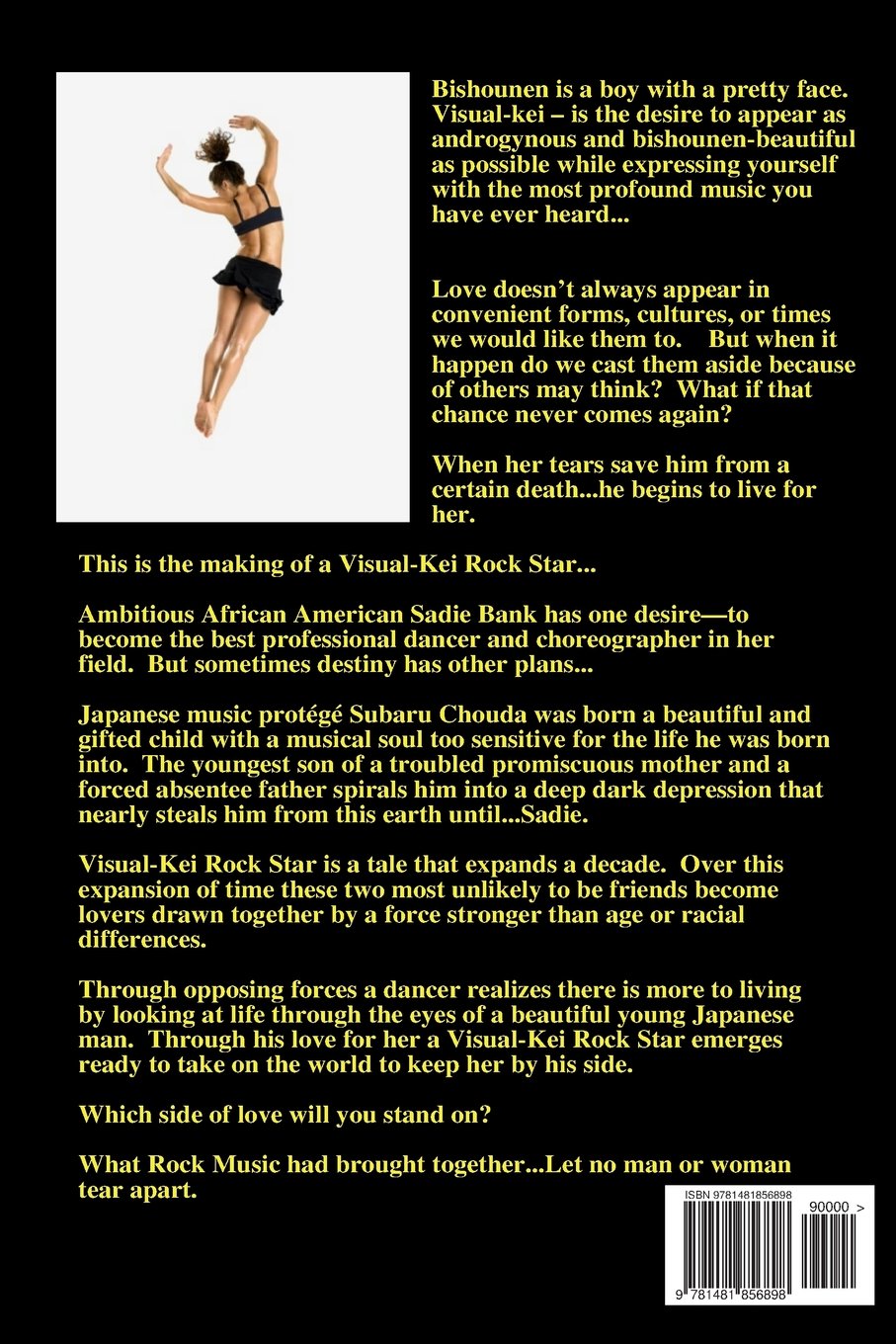 Bishounen is a boy with a pretty face. Visual-kei – is the desire to appear as androgynous and bishounen-beautiful as possible while expressing yourself with the most profound music you have ever heard...

Love doesn't always appear in convenient forms, cultures, or times we would like them to. But when it happen do we cast them aside because of others may think? What if that chance never comes again?

When her tears save him from a certain death...he begins to live for her.

This is the making of a Visual-Kei Rock Star...

Ambitious African American Sadie Bank has one desire—to become the best professional dancer and choreographer in her field. But sometimes destiny has other plans...

Japanese music protégé Subaru Chouda was born a beautiful and gifted child with a musical soul too sensitive for the life he was born into. The youngest son of a troubled promiscuous mother and a forced absentee father spirals him into a deep dark depression that nearly steals him from this earth until...Sadie.

Visual-Kei Rock Star is a tale that expands a decade. Over this expansion of time these two most unlikely to be friends become lovers drawn together by a force stronger than age or racial differences.

Through opposing forces a dancer realizes there is more to living by looking at life through the eyes of a beautiful young Japanese man. Through his love for her a Visual-Kei Rock Star emerges ready to take on the world to keep her by his side.

Which side of love will you stand on?

What Rock Music had brought together...Let no man or woman tear apart.

ISBN 9781481856898

90000 >

9 781481 856898